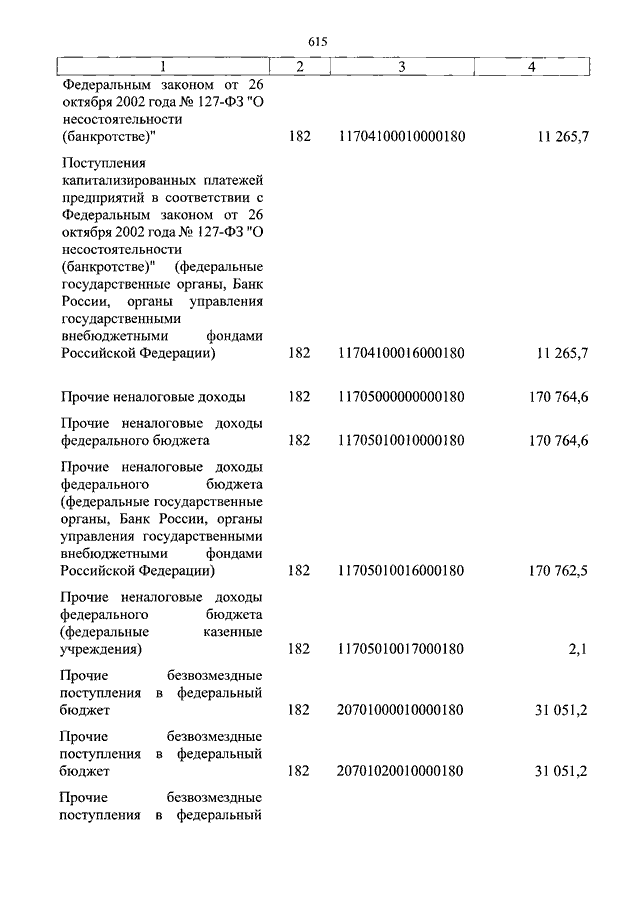 615

| 1 | 2 | 3 | 4 |
|---|---|---|---|
| Федеральным законом от 26 октября 2002 года № 127-ФЗ "О несостоятельности (банкротстве)" | 182 | 11704100010000180 | 11 265,7 |
| Поступления капитализированных платежей предприятий в соответствии с Федеральным законом от 26 октября 2002 года № 127-ФЗ "О несостоятельности (банкротстве)" (федеральные государственные органы, Банк России, органы управления государственными внебюджетными фондами Российской Федерации) | 182 | 11704100016000180 | 11 265,7 |
| Прочие неналоговые доходы | 182 | 11705000000000180 | 170 764,6 |
| Прочие неналоговые доходы федерального бюджета | 182 | 11705010010000180 | 170 764,6 |
| Прочие неналоговые доходы федерального бюджета (федеральные государственные органы, Банк России, органы управления государственными внебюджетными фондами Российской Федерации) | 182 | 11705010016000180 | 170 762,5 |
| Прочие неналоговые доходы федерального бюджета (федеральные казенные учреждения) | 182 | 11705010017000180 | 2,1 |
| Прочие безвозмездные поступления в федеральный бюджет | 182 | 20701000010000180 | 31 051,2 |
| Прочие безвозмездные поступления в федеральный бюджет | 182 | 20701020010000180 | 31 051,2 |
| Прочие безвозмездные поступления в федеральный | | | |